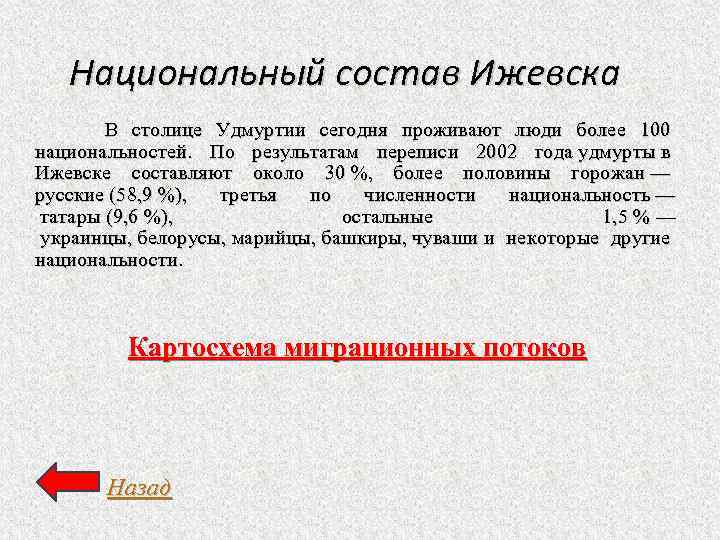 Национальный состав Ижевска

В столице Удмуртии сегодня проживают люди более 100 национальностей. По результатам переписи 2002 года удмурты в Ижевске составляют около 30 %, более половины горожан — русские (58,9 %), третья по численности национальность — татары (9,6 %), остальные 1,5 % — украинцы, белорусы, марийцы, башкиры, чуваши и некоторые другие национальности.

Картосхема миграционных потоков

Назад